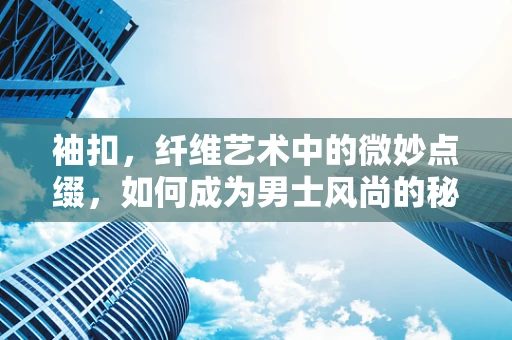 袖扣，纤维艺术中的微妙点缀，如何成为男士风尚的秘